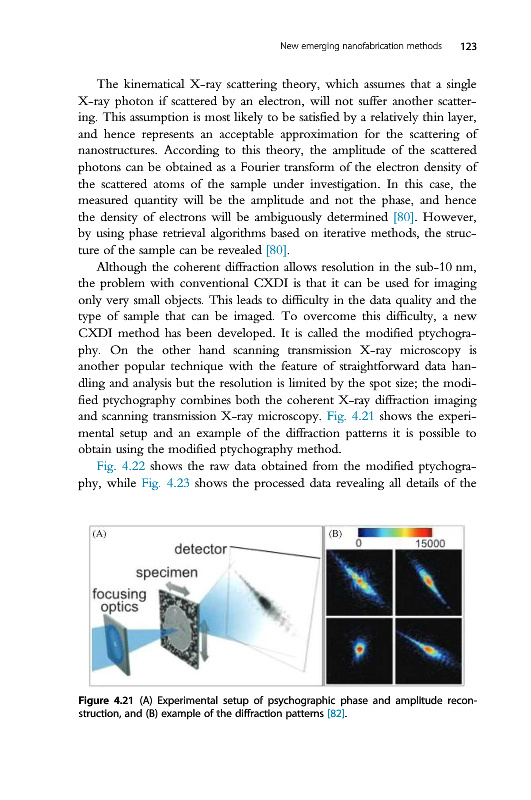 New emerging nanofabrication methods 123

The kinematical X-ray scattering theory, which assumes that a single X-ray photon if scattered by an electron, will not suffer another scattering. This assumption is most likely to be satisfied by a relatively thin layer, and hence represents an acceptable approximation for the scattering of nanostructures. According to this theory, the amplitude of the scattered photons can be obtained as a Fourier transform of the electron density of the scattered atoms of the sample under investigation. In this case, the measured quantity will be the amplitude and not the phase, and hence the density of electrons will be ambiguously determined [80]. However, by using phase retrieval algorithms based on iterative methods, the structure of the sample can be revealed [80].

Although the coherent diffraction allows resolution in the sub-10 nm, the problem with conventional CXDI is that it can be used for imaging only very small objects. This leads to difficulty in the data quality and the type of sample that can be imaged. To overcome this difficulty, a new CXDI method has been developed. It is called the modified ptychography. On the other hand scanning transmission X-ray microscopy is another popular technique with the feature of straightforward data handling and analysis but the resolution is limited by the spot size; the modified ptychography combines both the coherent X-ray diffraction imaging and scanning transmission X-ray microscopy. Fig. 4.21 shows the experimental setup and an example of the diffraction patterns it is possible to obtain using the modified ptychography method.

Fig. 4.22 shows the raw data obtained from the modified ptychography, while Fig. 4.23 shows the processed data revealing all details of the

(A) detector specimen focusing optics

(B) 0 15000

Figure 4.21 (A) Experimental setup of psychographic phase and amplitude reconstruction, and (B) example of the diffraction patterns [82].